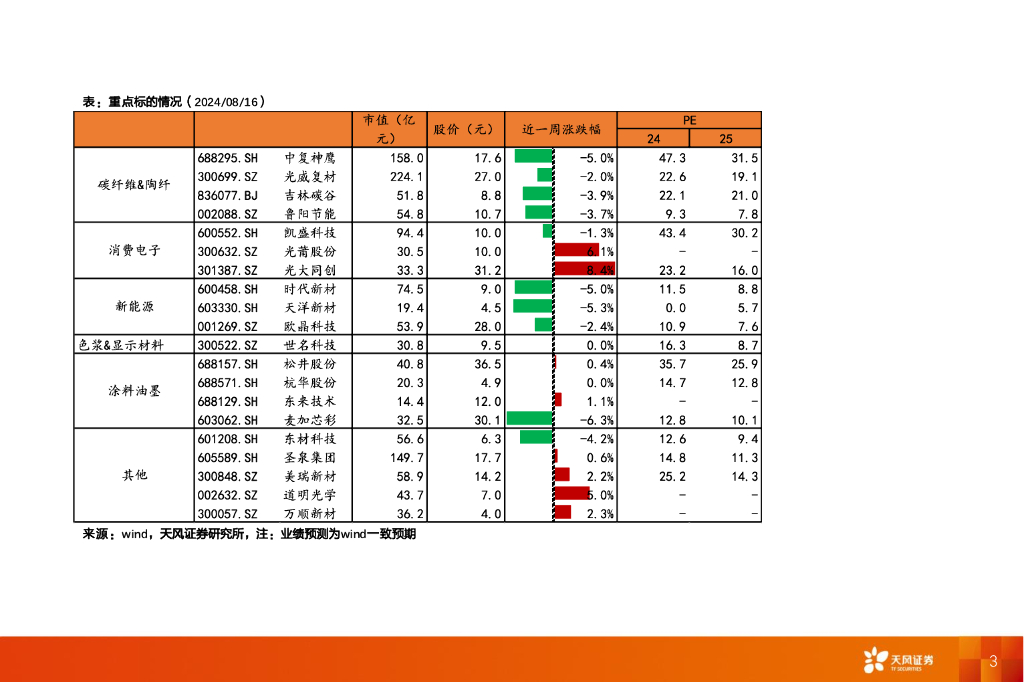 表：重点标的情况（2024/08/16）

| | | | 市值（亿元） | 股价（元） | 近一周涨跌幅 | PE 24 | PE 25 |
|---|---|---|---|---|---|---|---|
| 碳纤维&陶纤 | 688295.SH | 中复神鹰 | 158.0 | 17.6 | -5.0% | 47.3 | 31.5 |
| | 300699.SZ | 光威复材 | 224.1 | 27.0 | -2.0% | 22.6 | 19.1 |
| | 836077.BJ | 吉林碳谷 | 51.8 | 8.8 | -3.9% | 22.1 | 21.0 |
| | 002088.SZ | 鲁阳节能 | 54.8 | 10.7 | -3.7% | 9.3 | 7.8 |
| 消费电子 | 600552.SH | 凯盛科技 | 94.4 | 10.0 | -1.3% | 43.4 | 30.2 |
| | 300632.SZ | 光莆股份 | 30.5 | 10.0 | 6.1% | - | - |
| | 301387.SZ | 光大同创 | 33.3 | 31.2 | 8.4% | 23.2 | 16.0 |
| 新能源 | 600458.SH | 时代新材 | 74.5 | 9.0 | -5.0% | 11.5 | 8.8 |
| | 603330.SH | 天洋新材 | 19.4 | 4.5 | -5.3% | 0.0 | 5.7 |
| | 001269.SZ | 欧晶科技 | 53.9 | 28.0 | -2.4% | 10.9 | 7.6 |
| 色浆&显示材料 | 300522.SZ | 世名科技 | 30.8 | 9.5 | 0.0% | 16.3 | 8.7 |
| 涂料油墨 | 688157.SH | 松井股份 | 40.8 | 36.5 | 0.4% | 35.7 | 25.9 |
| | 688571.SH | 杭华股份 | 20.3 | 4.9 | 0.0% | 14.7 | 12.8 |
| | 688129.SH | 东来技术 | 14.4 | 12.0 | 1.1% | - | - |
| | 603062.SH | 麦加芯彩 | 32.5 | 30.1 | -6.3% | 12.8 | 10.1 |
| 其他 | 601208.SH | 东材科技 | 56.6 | 6.3 | -4.2% | 12.6 | 9.4 |
| | 605589.SH | 圣泉集团 | 149.7 | 17.7 | 0.6% | 14.8 | 11.3 |
| | 300848.SZ | 美瑞新材 | 58.9 | 14.2 | 2.2% | 25.2 | 14.3 |
| | 002632.SZ | 道明光学 | 43.7 | 7.0 | 5.0% | - | - |
| | 300057.SZ | 万顺新材 | 36.2 | 4.0 | 2.3% | - | - |

来源：wind，天风证券研究所，注：业绩预测为wind一致预期

天风证券 TF SECURITIES

3